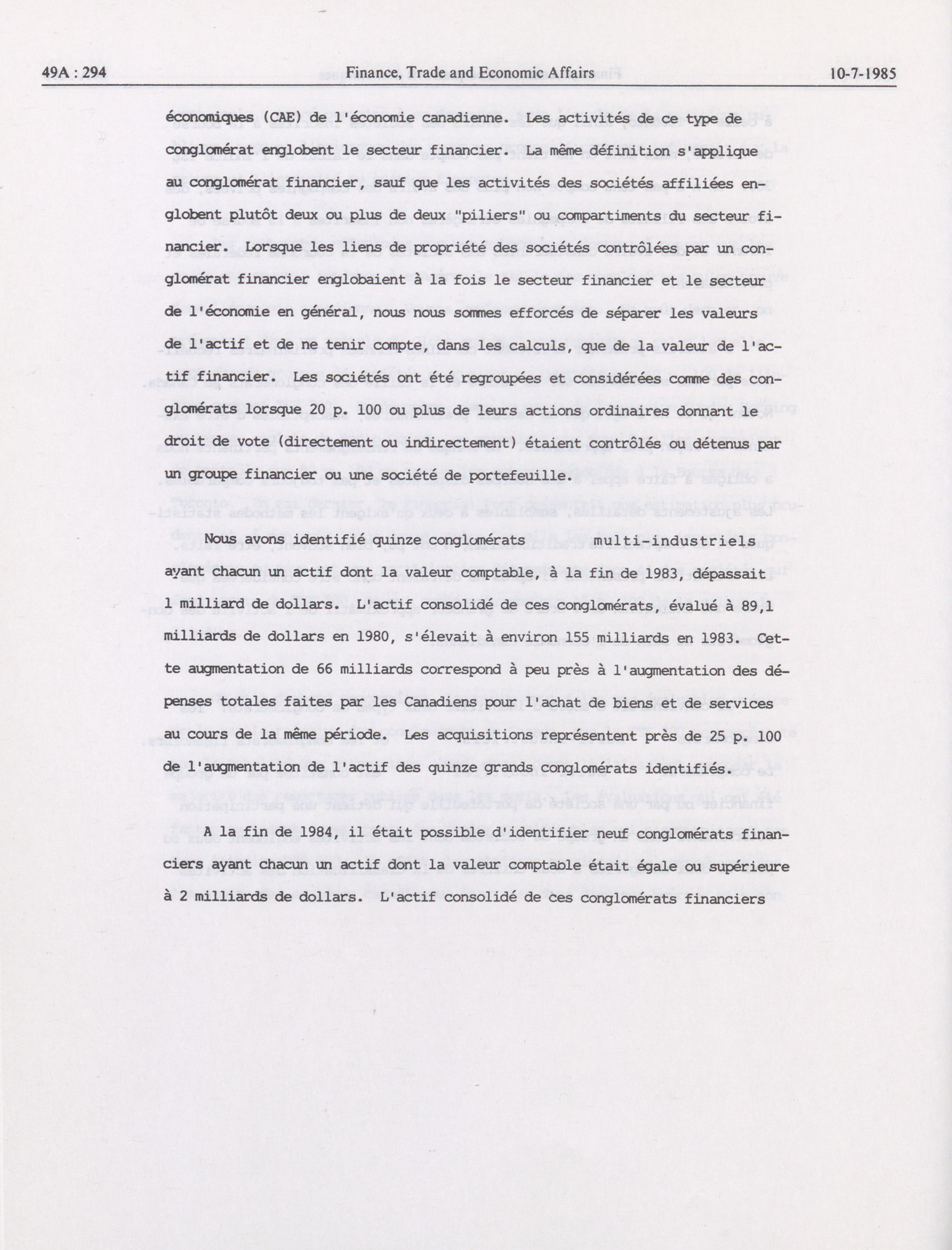 49A : 294 Finance, Trade and Economic Affairs 10-7-1985

économiques (CAE) de l'économie canadienne. Les activités de ce type de conglomérat englobent le secteur financier. La même définition s'applique au conglomérat financier, sauf que les activités des sociétés affiliées englobent plutôt deux ou plus de deux "piliers" ou compartiments du secteur financier. Lorsque les liens de propriété des sociétés contrôlées par un conglomérat financier englobaient à la fois le secteur financier et le secteur de l'économie en général, nous nous sommes efforcés de séparer les valeurs de l'actif et de ne tenir compte, dans les calculs, que de la valeur de l'actif financier. Les sociétés ont été regroupées et considérées comme des conglomérats lorsque 20 p. 100 ou plus de leurs actions ordinaires donnant le droit de vote (directement ou indirectement) étaient contrôlés ou détenus par un groupe financier ou une société de portefeuille.

Nous avons identifié quinze conglomérats multi-industriels ayant chacun un actif dont la valeur comptable, à la fin de 1983, dépassait 1 milliard de dollars. L'actif consolidé de ces conglomérats, évalué à 89,1 milliards de dollars en 1980, s'élevait à environ 155 milliards en 1983. Cette augmentation de 66 milliards correspond à peu près à l'augmentation des dépenses totales faites par les Canadiens pour l'achat de biens et de services au cours de la même période. Les acquisitions représentent près de 25 p. 100 de l'augmentation de l'actif des quinze grands conglomérats identifiés.

A la fin de 1984, il était possible d'identifier neuf conglomérats financiers ayant chacun un actif dont la valeur comptable était égale ou supérieure à 2 milliards de dollars. L'actif consolidé de ces conglomérats financiers